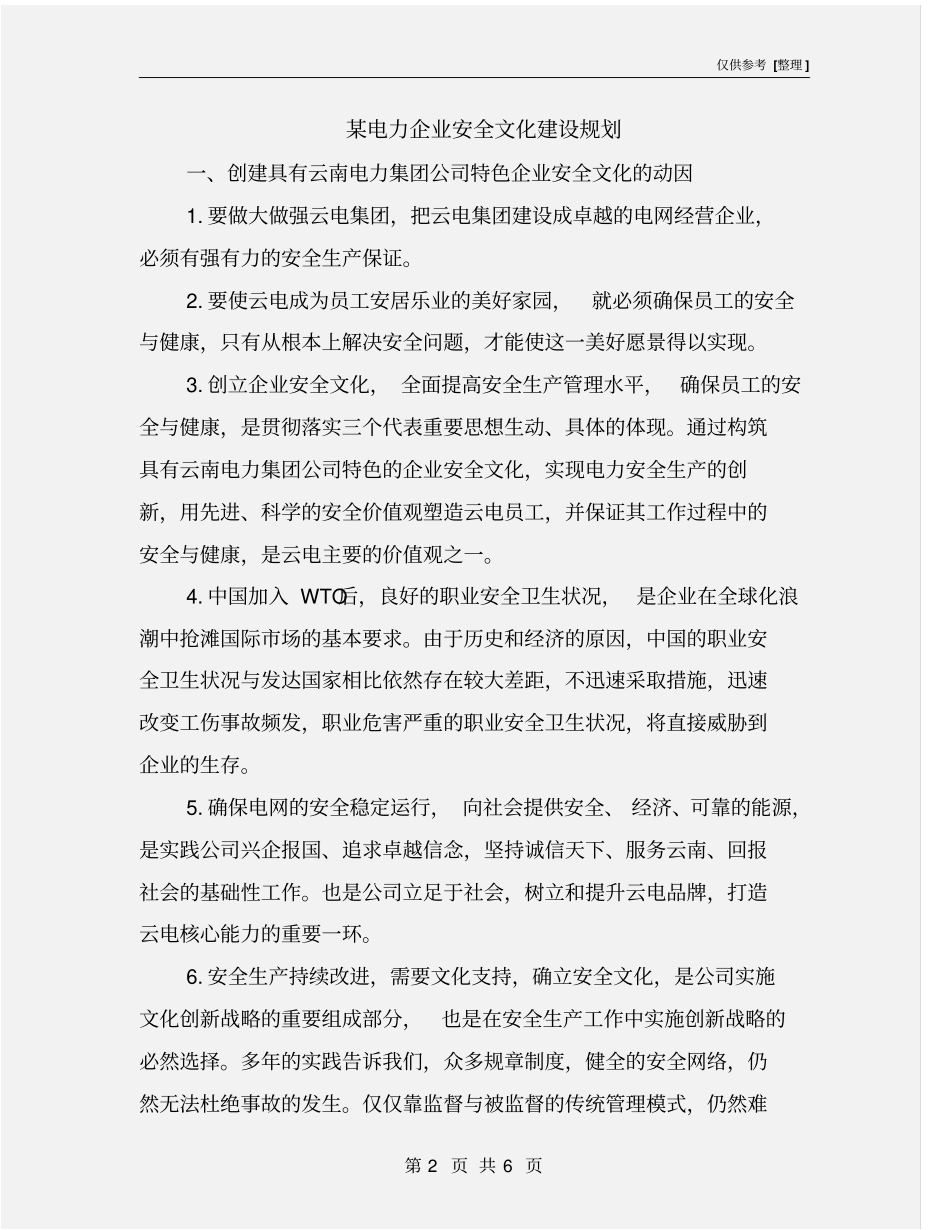 仅供参考 [整理]

某电力企业安全文化建设规划

一、创建具有云南电力集团公司特色企业安全文化的动因

1. 要做大做强云电集团，把云电集团建设成卓越的电网经营企业，必须有强有力的安全生产保证。

2. 要使云电成为员工安居乐业的美好家园，就必须确保员工的安全与健康，只有从根本上解决安全问题，才能使这一美好愿景得以实现。

3. 创立企业安全文化，全面提高安全生产管理水平，确保员工的安全与健康，是贯彻落实三个代表重要思想生动、具体的体现。通过构筑具有云南电力集团公司特色的企业安全文化，实现电力安全生产的创新，用先进、科学的安全价值观塑造云电员工，并保证其工作过程中的安全与健康，是云电主要的价值观之一。

4. 中国加入 WTO后，良好的职业安全卫生状况，是企业在全球化浪潮中抢滩国际市场的基本要求。由于历史和经济的原因，中国的职业安全卫生状况与发达国家相比依然存在较大差距，不迅速采取措施，迅速改变工伤事故频发，职业危害严重的职业安全卫生状况，将直接威胁到企业的生存。

5. 确保电网的安全稳定运行，向社会提供安全、经济、可靠的能源，是实践公司兴企报国、追求卓越信念，坚持诚信天下、服务云南、回报社会的基础性工作。也是公司立足于社会，树立和提升云电品牌，打造云电核心能力的重要一环。

6. 安全生产持续改进，需要文化支持，确立安全文化，是公司实施文化创新战略的重要组成部分，也是在安全生产工作中实施创新战略的必然选择。多年的实践告诉我们，众多规章制度，健全的安全网络，仍然无法杜绝事故的发生。仅仅靠监督与被监督的传统管理模式，仍然难

第 2 页 共 6 页